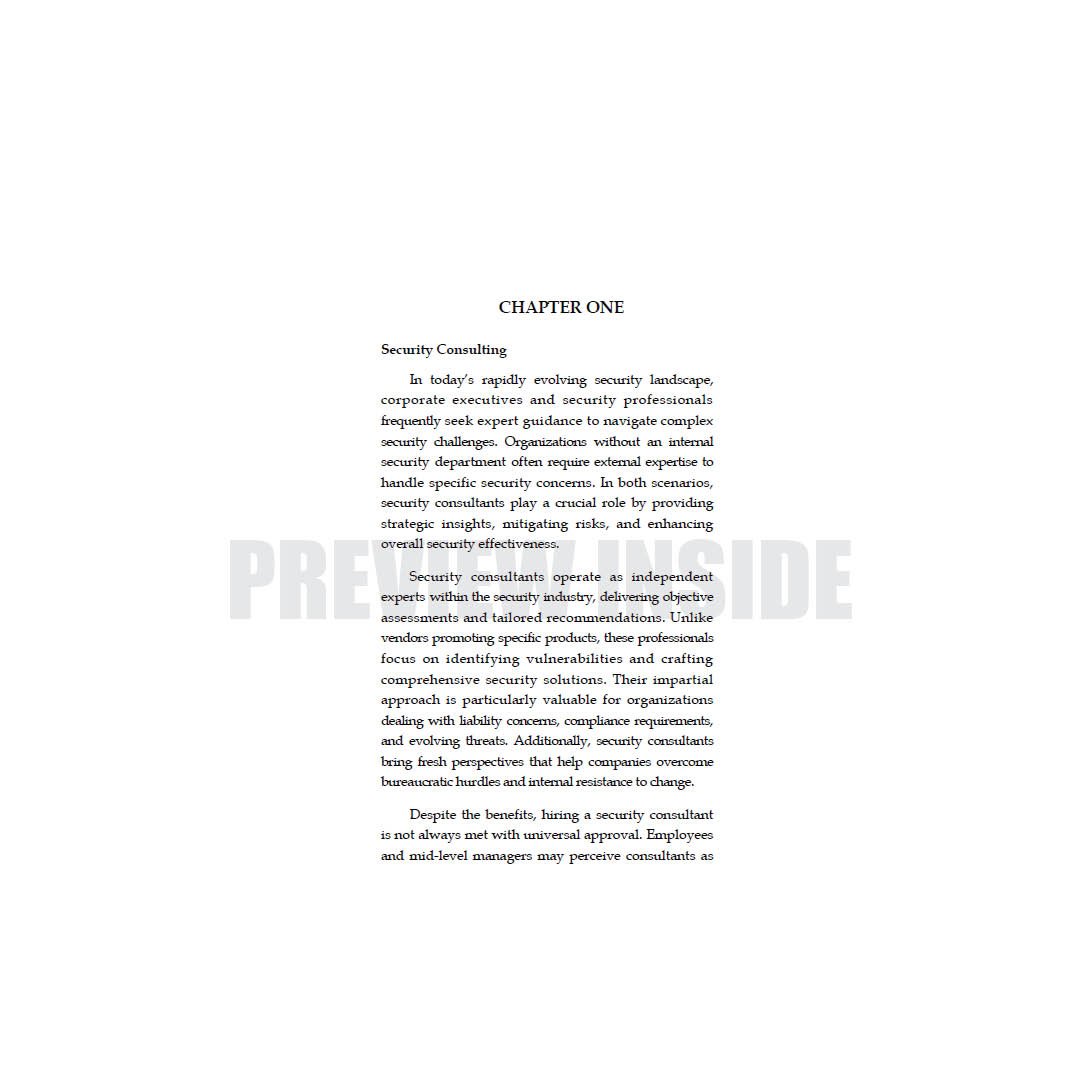 CHAPTER ONE

Security Consulting

In today's rapidly evolving security landscape, corporate executives and security professionals frequently seek expert guidance to navigate complex security challenges. Organizations without an internal security department often require external expertise to handle specific security concerns. In both scenarios, security consultants play a crucial role by providing strategic insights, mitigating risks, and enhancing overall security effectiveness.

Security consultants operate as independent experts within the security industry, delivering objective assessments and tailored recommendations. Unlike vendors promoting specific products, these professionals focus on identifying vulnerabilities and crafting comprehensive security solutions. Their impartial approach is particularly valuable for organizations dealing with liability concerns, compliance requirements, and evolving threats. Additionally, security consultants bring fresh perspectives that help companies overcome bureaucratic hurdles and internal resistance to change.

Despite the benefits, hiring a security consultant is not always met with universal approval. Employees and mid-level managers may perceive consultants as

PREVIEW INSIDE